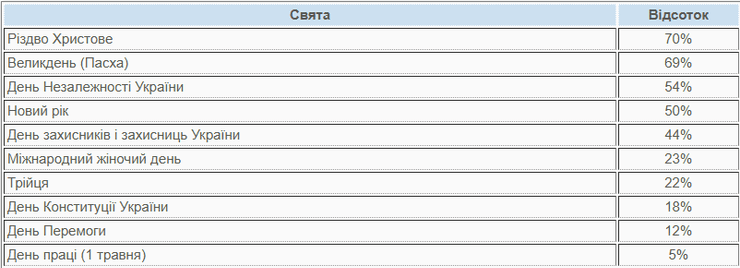 | Свята | Відсоток |
|---|---|
| Різдво Христове | 70% |
| Великдень (Пасха) | 69% |
| День Незалежності України | 54% |
| Новий рік | 50% |
| День захисників і захисниць України | 44% |
| Міжнародний жіночий день | 23% |
| Трійця | 22% |
| День Конституції України | 18% |
| День Перемоги | 12% |
| День праці (1 травня) | 5% |